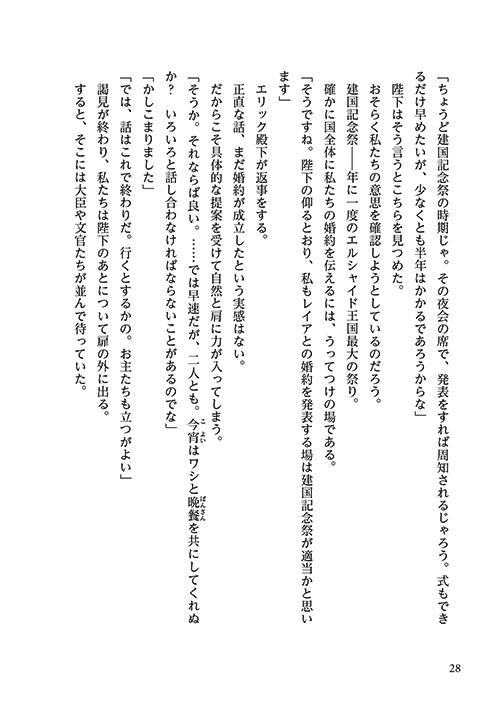 「ちょうど建国記念祭の時期じゃ。その夜会の席で、発表をすれば周知されるじゃろう。式もできるだけ早めたいが、少なくとも半年はかかるであろうからな」

陛下はそう言うとこちらを見つめた。

おそらく私たちの意思を確認しようとしているのだろう。

建国記念祭――年に一度のエルシャイド王国最大の祭り。

確かに国全体に私たちの婚約を伝えるには、うってつけの場である。

「そうですね。陛下の仰るとおり、私もレイアとの婚約を発表する場は建国記念祭が適当かと思います」

エリック殿下が返事をする。

正直な話、まだ婚約が成立したという実感はない。

だからこそ具体的な提案を受けて自然と肩に力が入ってしまう。

「そうか。それならば良い。……では早速だが、二人とも。今宵はワシと晩餐を共にしてくれぬか？　いろいろと話し合わなければならないことがあるのでな」

「かしこまりました」

「では、話はこれで終わりだ。行くとするかの。お主たちも立つがよい」

謁見が終わり、私たちは陛下のあとについて扉の外に出る。

すると、そこには大臣や文官たちが並んで待っていた。

28